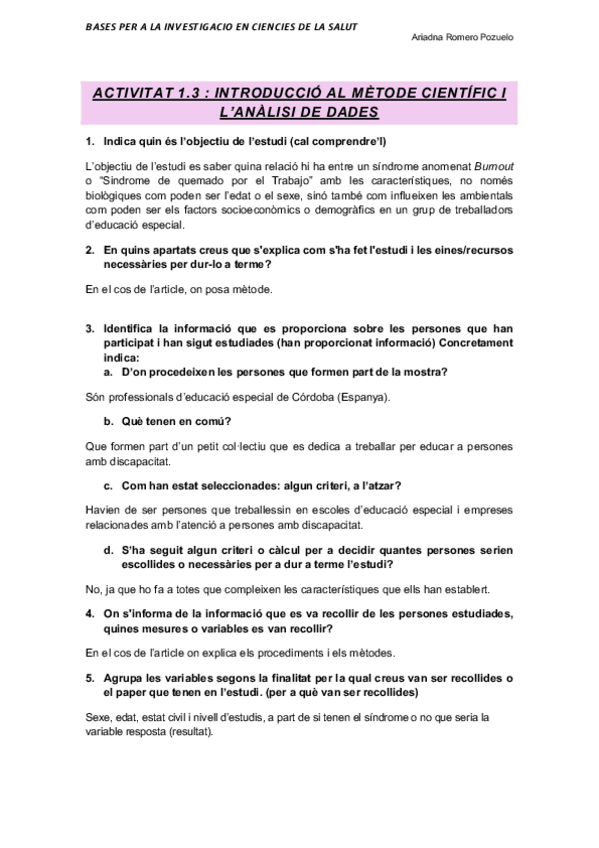 BASES PER A LA INVESTIGACIO EN CIENCIES DE LA SALUT

Ariadna Romero Pozuelo

ACTIVITAT 1.3 : INTRODUCCIÓ AL MÈTODE CIENTÍFIC I L'ANÀLISI DE DADES

1. Indica quin és l'objectiu de l'estudi (cal comprendre'l)

L'objectiu de l'estudi es saber quina relació hi ha entre un síndrome anomenat Burnout o "Síndrome de quemado por el Trabajo" amb les característiques, no només biològiques com poden ser l'edat o el sexe, sinó també com influeixen les ambientals com poden ser els factors socioeconòmics o demogràfics en un grup de treballadors d'educació especial.

2. En quins apartats creus que s'explica com s'ha fet l'estudi i les eines/recursos necessàries per dur-lo a terme?

En el cos de l'article, on posa mètode.

3. Identifica la informació que es proporciona sobre les persones que han participat i han sigut estudiades (han proporcionat informació) Concretament indica:
a. D'on procedeixen les persones que formen part de la mostra?

Són professionals d'educació especial de Córdoba (Espanya).

b. Què tenen en comú?

Que formen part d'un petit col·lectiu que es dedica a treballar per educar a persones amb discapacitat.

c. Com han estat seleccionades: algun criteri, a l'atzar?

Havien de ser persones que treballessin en escoles d'educació especial i empreses relacionades amb l'atenció a persones amb discapacitat.

d. S'ha seguit algun criteri o càlcul per a decidir quantes persones serien escollides o necessàries per a dur a terme l'estudi?

No, ja que ho fa a totes que compleixen les característiques que ells han establert.

4. On s'informa de la informació que es va recollir de les persones estudiades, quines mesures o variables es van recollir?

En el cos de l'article on explica els procediments i els mètodes.

5. Agrupa les variables segons la finalitat per la qual creus van ser recollides o el paper que tenen en l'estudi. (per a què van ser recollides)

Sexe, edat, estat civil i nivell d'estudis, a part de si tenen el síndrome o no que seria la variable resposta (resultat).